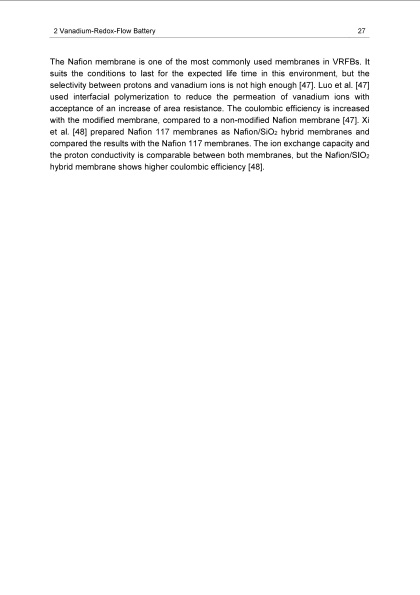 2 Vanadium-Redox-Flow Battery 27

The Nafion membrane is one of the most commonly used membranes in VRFBs. It suits the conditions to last for the expected life time in this environment, but the selectivity between protons and vanadium ions is not high enough [47]. Luo et al. [47] used interfacial polymerization to reduce the permeation of vanadium ions with acceptance of an increase of area resistance. The coulombic efficiency is increased with the modified membrane, compared to a non-modified Nafion membrane [47]. Xi et al. [48] prepared Nafion 117 membranes as Nafion/$SiO_2$ hybrid membranes and compared the results with the Nafion 117 membranes. The ion exchange capacity and the proton conductivity is comparable between both membranes, but the Nafion/$SIO_2$ hybrid membrane shows higher coulombic efficiency [48].